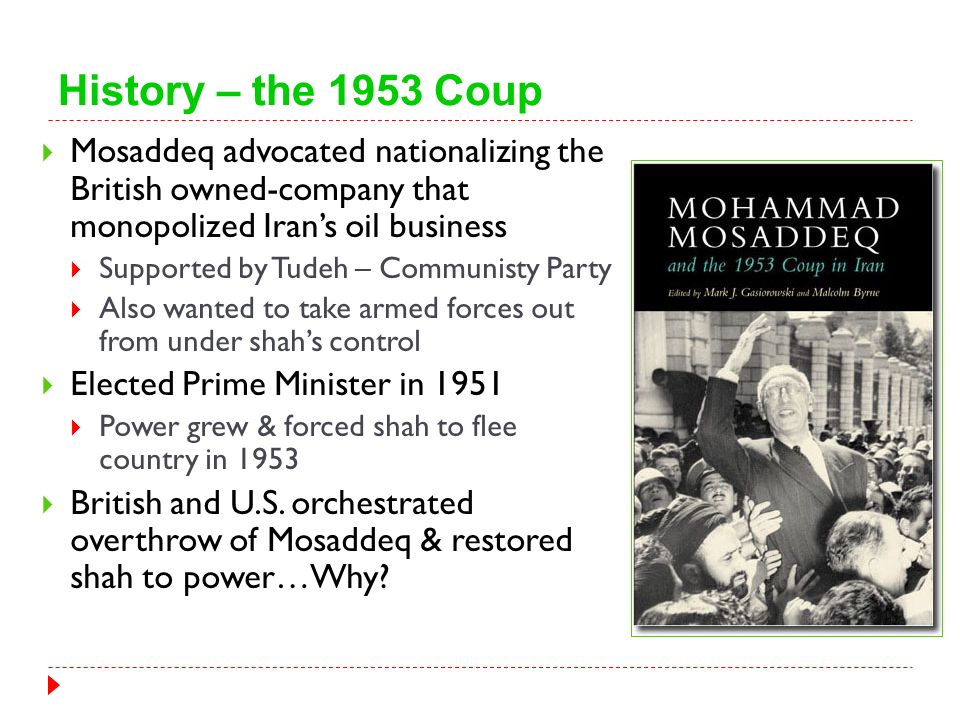 History – the 1953 Coup

Mosaddeq advocated nationalizing the British owned-company that monopolized Iran's oil business

Supported by Tudeh – Communisty Party

Also wanted to take armed forces out from under shah's control

Elected Prime Minister in 1951

Power grew & forced shah to flee country in 1953

British and U.S. orchestrated overthrow of Mosaddeq & restored shah to power…Why?

MOHAMMAD MOSADDEQ
and the 1953 Coup in Iran
Edited by Mark J. Gasiorowski and Malcolm Byrne